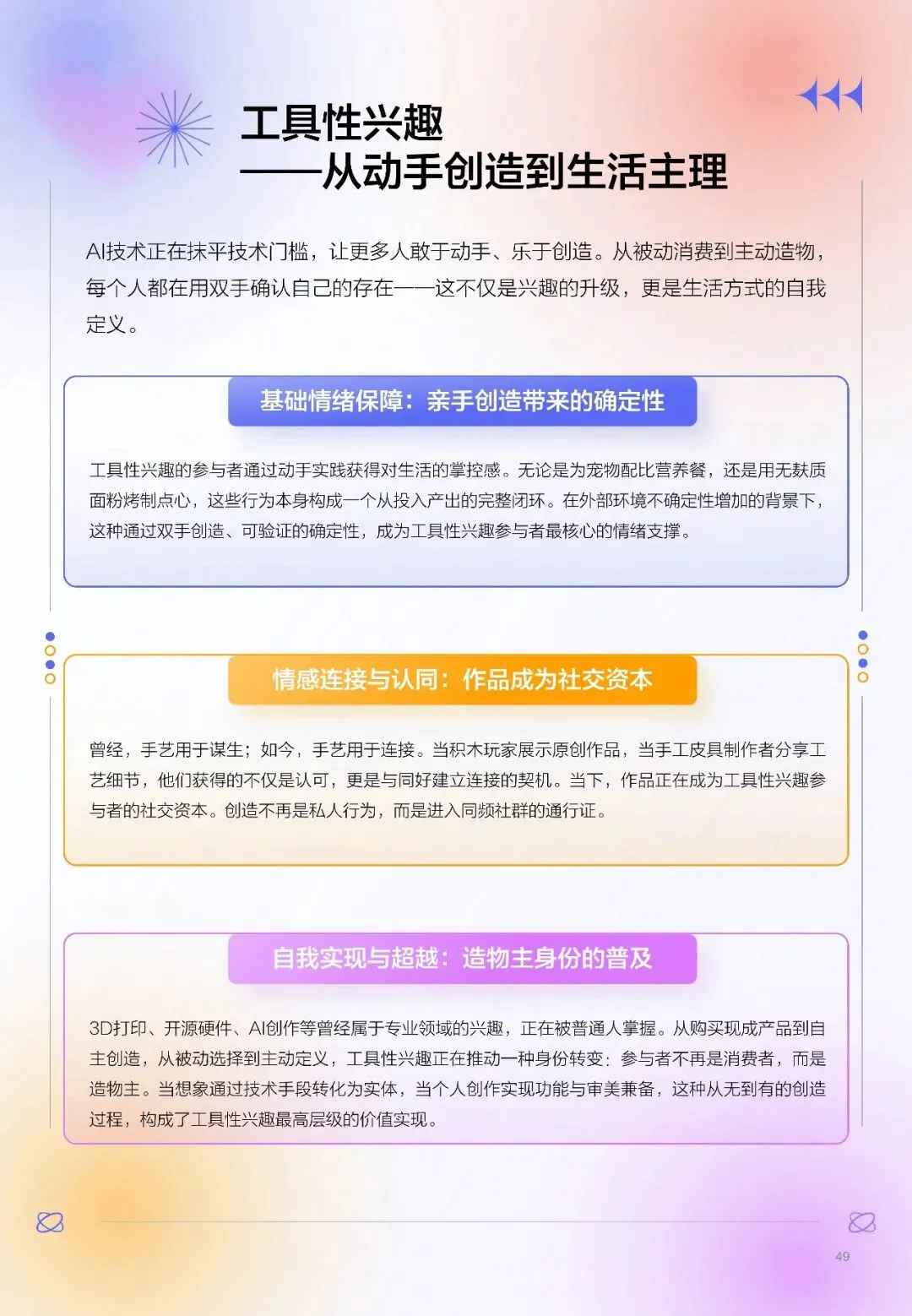 工具性兴趣
——从动手创造到生活主理

AI技术正在抹平技术门槛，让更多人敢于动手、乐于创造。从被动消费到主动造物，每个人都在用双手确认自己的存在——这不仅是兴趣的升级，更是生活方式的自我定义。

基础情绪保障：亲手创造带来的确定性

工具性兴趣的参与者通过动手实践获得对生活的掌控感。无论是为宠物配比营养餐，还是用无麸质面粉烤制点心，这些行为本身构成一个从投入产出的完整闭环。在外部环境不确定性增加的背景下，这种通过双手创造、可验证的确定性，成为工具性兴趣参与者最核心的情绪支撑。

情感连接与认同：作品成为社交资本

曾经，手艺用于谋生；如今，手艺用于连接。当积木玩家展示原创作品，当手工皮具制作者分享工艺细节，他们获得的不仅是认可，更是与同好建立连接的契机。当下，作品正在成为工具性兴趣参与者的社交资本。创造不再是私人行为，而是进入同频社群的通行证。

自我实现与超越：造物主身份的普及

3D打印、开源硬件、AI创作等曾经属于专业领域的兴趣，正在被普通人掌握。从购买现成产品到自主创造，从被动选择到主动定义，工具性兴趣正在推动一种身份转变：参与者不再是消费者，而是造物主。当想象通过技术手段转化为实体，当个人创作实现功能与审美兼备，这种从无到有的创造过程，构成了工具性兴趣最高层级的价值实现。

49